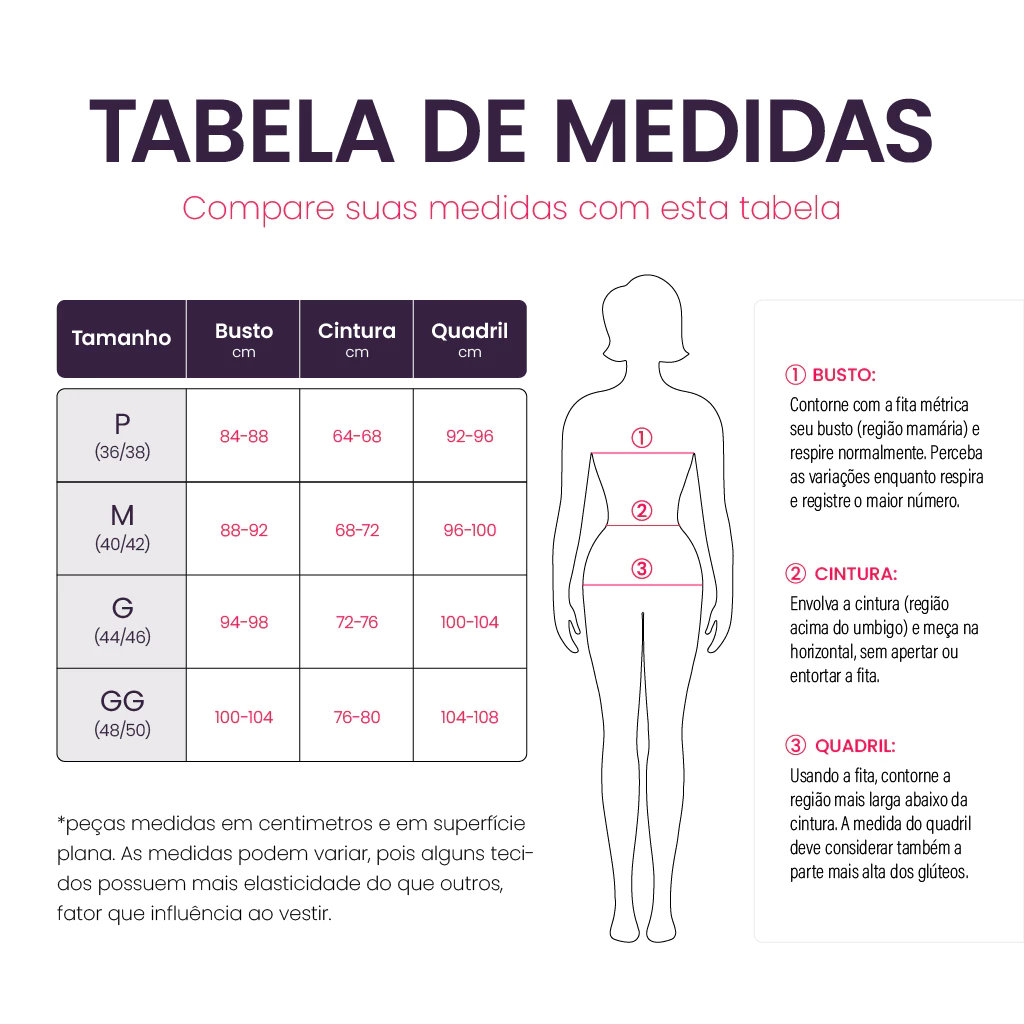 TABELA DE MEDIDAS

Compare suas medidas com esta tabela

| Tamanho | Busto cm | Cintura cm | Quadril cm |
|---|---|---|---|
| P (36/38) | 84-88 | 64-68 | 92-96 |
| M (40/42) | 88-92 | 68-72 | 96-100 |
| G (44/46) | 94-98 | 72-76 | 100-104 |
| GG (48/50) | 100-104 | 76-80 | 104-108 |

*peças medidas em centimetros e em superfície plana. As medidas podem variar, pois alguns tecidos possuem mais elasticidade do que outros, fator que influência ao vestir.

①
②
③

① BUSTO:
Contorne com a fita métrica seu busto (região mamária) e respire normalmente. Perceba as variações enquanto respira e registre o maior número.

② CINTURA:
Envolva a cintura (região acima do umbigo) e meça na horizontal, sem apertar ou entortar a fita.

③ QUADRIL:
Usando a fita, contorne a região mais larga abaixo da cintura. A medida do quadril deve considerar também a parte mais alta dos glúteos.